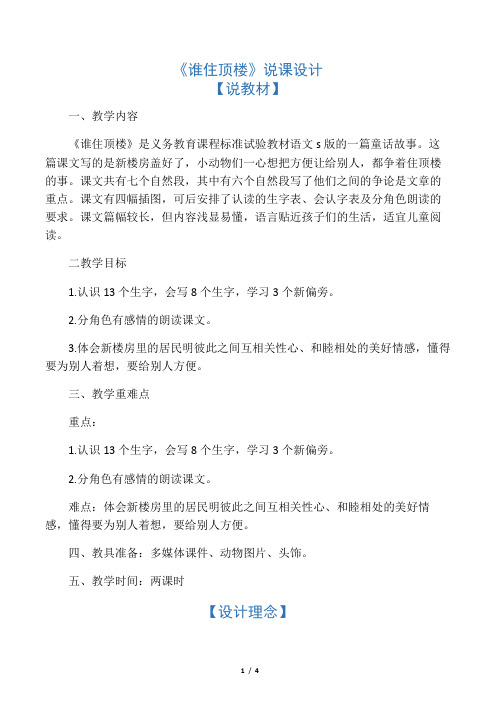 《谁住顶楼》说课设计
【说教材】

一、教学内容

《谁住顶楼》是义务教育课程标准试验教材语文 s 版的一篇童话故事。这篇课文写的是新楼房盖好了，小动物们一心想把方便让给别人，都争着住顶楼的事。课文共有七个自然段，其中有六个自然段写了他们之间的争论是文章的重点。课文有四幅插图，可后安排了认读的生字表、会认字表及分角色朗读的要求。课文篇幅较长，但内容浅显易懂，语言贴近孩子们的生活，适宜儿童阅读。

二教学目标

1.认识 13 个生字，会写 8 个生字，学习 3 个新偏旁。

2.分角色有感情的朗读课文。

3.体会新楼房里的居民明彼此之间互相关性心、和睦相处的美好情感，懂得要为别人着想，要给别人方便。

三、教学重难点

重点：

1.认识 13 个生字，会写 8 个生字，学习 3 个新偏旁。

2.分角色有感情的朗读课文。

难点：体会新楼房里的居民明彼此之间互相关性心、和睦相处的美好情感，懂得要为别人着想，要给别人方便。

四、教具准备：多媒体课件、动物图片、头饰。

五、教学时间：两课时

【设计理念】

1 / 4